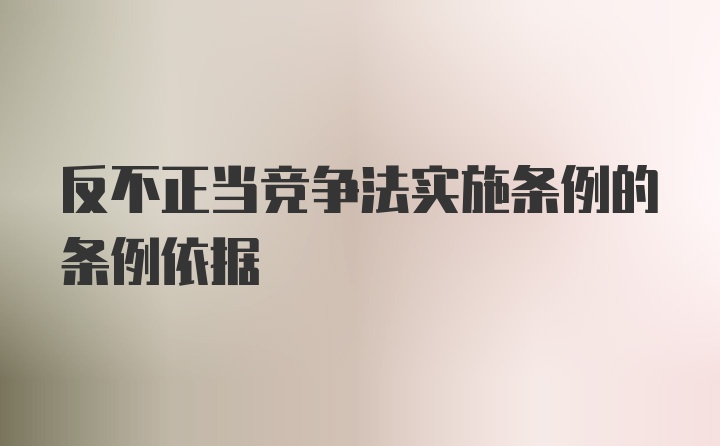 反不正当竞争法实施条例的条例依据